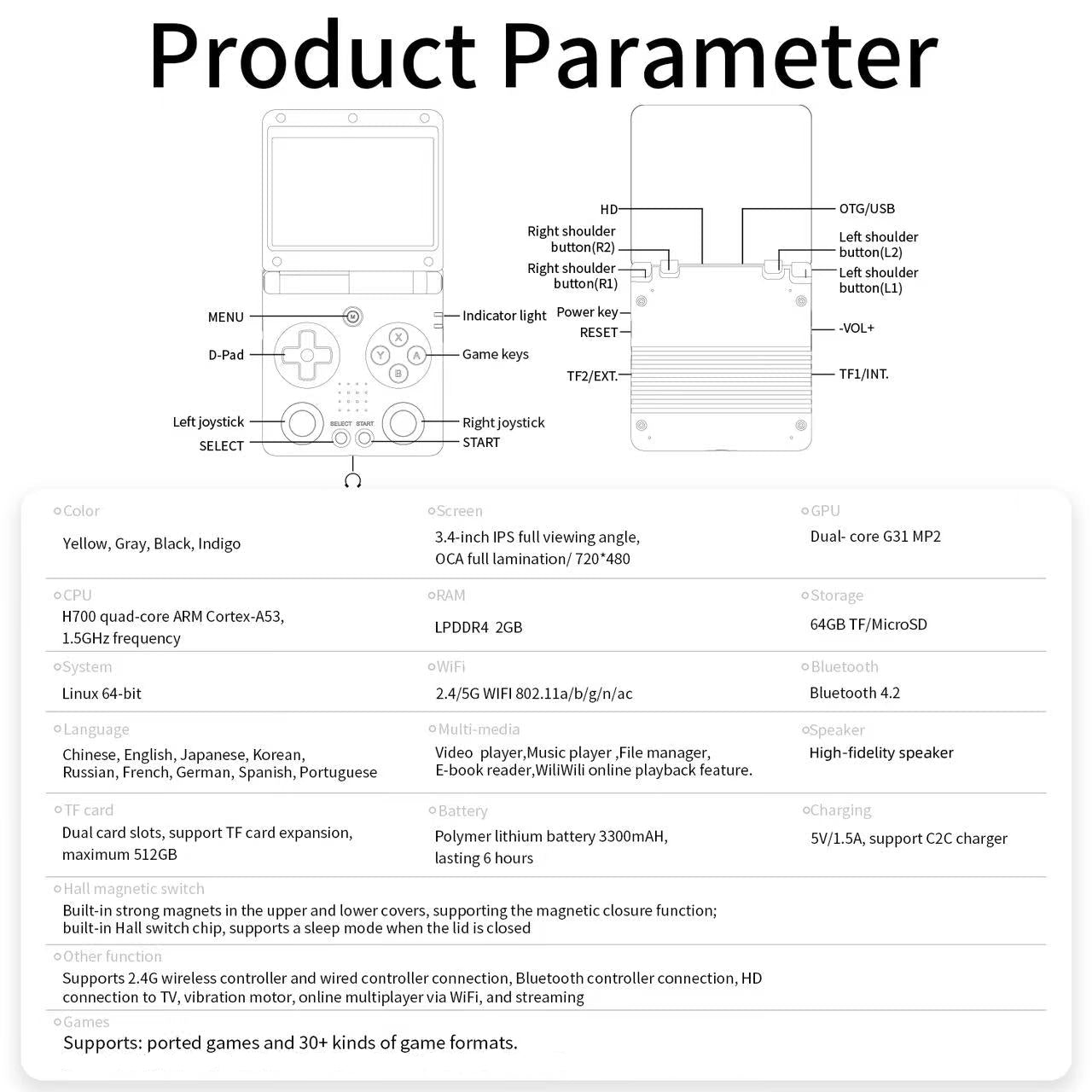 Product Parameter

MENU
D-Pad
Left joystick
SELECT
Indicator light
Game keys
Right joystick
START
M
X
Y
A
B
SELECT START

HD
Right shoulder button(R2)
Right shoulder button(R1)
Power key
RESET
TF2/EXT.
OTG/USB
Left shoulder button(L2)
Left shoulder button(L1)
-VOL+
TF1/INT.

Color
Yellow, Gray, Black, Indigo

Screen
3.4-inch IPS full viewing angle, OCA full lamination/ 720*480

GPU
Dual- core G31 MP2

CPU
H700 quad-core ARM Cortex-A53, 1.5GHz frequency

RAM
LPDDR4 2GB

Storage
64GB TF/MicroSD

System
Linux 64-bit

WiFi
2.4/5G WIFI 802.11a/b/g/n/ac

Bluetooth
Bluetooth 4.2

Language
Chinese, English, Japanese, Korean, Russian, French, German, Spanish, Portuguese

Multi-media
Video player,Music player ,File manager, E-book reader,WiliWili online playback feature.

Speaker
High-fidelity speaker

TF card
Dual card slots, support TF card expansion, maximum 512GB

Battery
Polymer lithium battery 3300mAH, lasting 6 hours

Charging
5V/1.5A, support C2C charger

Hall magnetic switch
Built-in strong magnets in the upper and lower covers, supporting the magnetic closure function; built-in Hall switch chip, supports a sleep mode when the lid is closed

Other function
Supports 2.4G wireless controller and wired controller connection, Bluetooth controller connection, HD connection to TV, vibration motor, online multiplayer via WiFi, and streaming

Games
Supports: ported games and 30+ kinds of game formats.